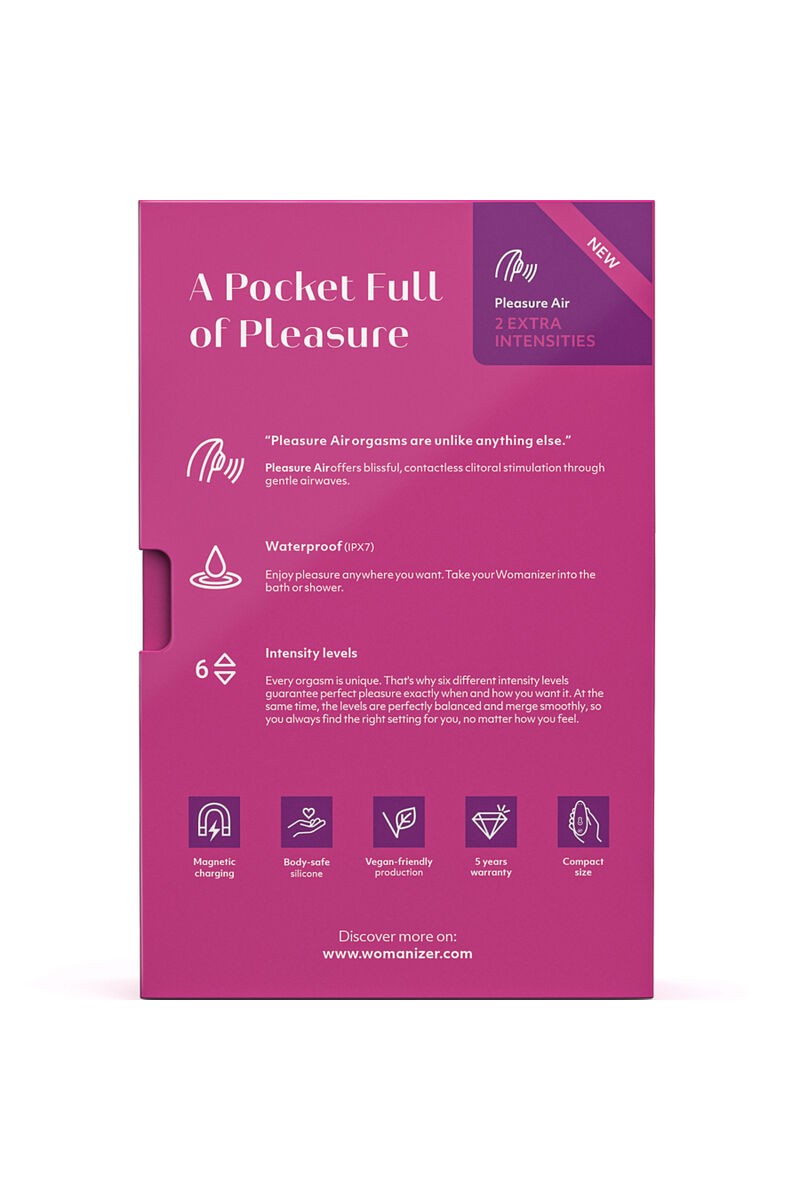 A Pocket Full of Pleasure

NEW

Pleasure Air
2 EXTRA INTENSITIES

"Pleasure Air orgasms are unlike anything else."

Pleasure Air offers blissful, contactless clitoral stimulation through gentle airwaves.

Waterproof (IPX7)

Enjoy pleasure anywhere you want. Take your Womanizer into the bath or shower.

6

Intensity levels

Every orgasm is unique. That's why six different intensity levels guarantee perfect pleasure exactly when and how you want it. At the same time, the levels are perfectly balanced and merge smoothly, so you always find the right setting for you, no matter how you feel.

Magnetic charging

Body-safe silicone

Vegan-friendly production

5 years warranty

Compact size

Discover more on:
www.womanizer.com